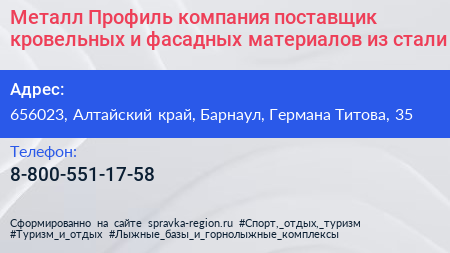 Металл Профиль компания поставщик кровельных и фасадных материалов из стали

Адрес:

656023, Алтайский край, Барнаул, Германа Титова, 35

Телефон:

8-800-551-17-58

Сформированно на сайте spravka-region.ru #Спорт,_отдых,_туризм #Туризм_и_отдых #Лыжные_базы_и_горнолыжные_комплексы